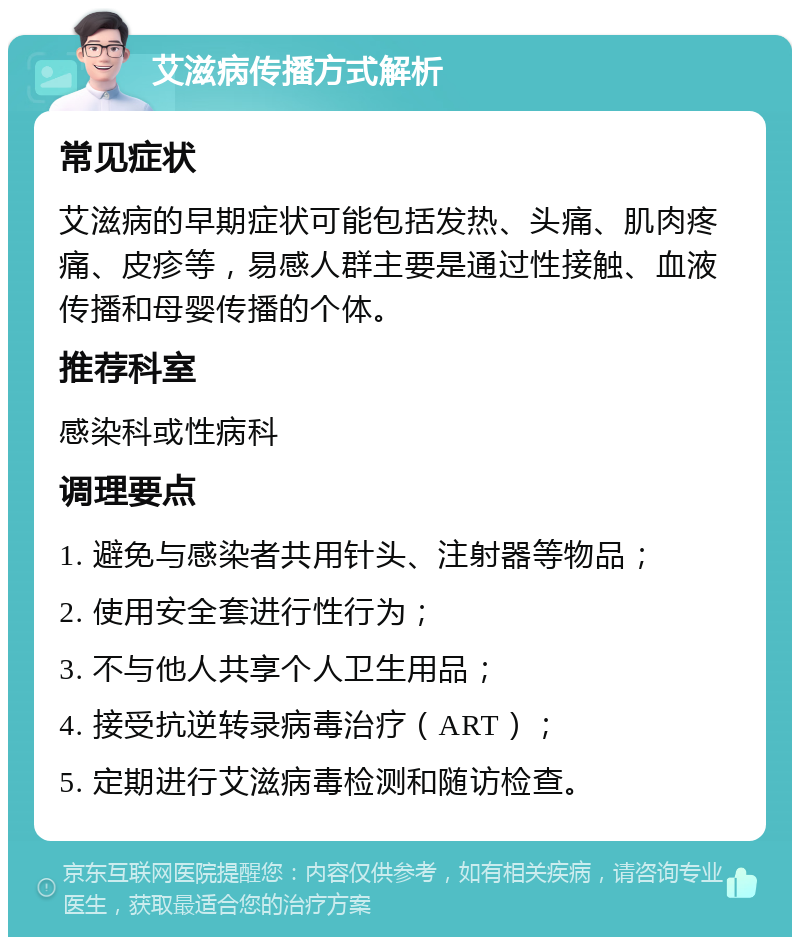 艾滋病传播方式解析

常见症状

艾滋病的早期症状可能包括发热、头痛、肌肉疼痛、皮疹等，易感人群主要是通过性接触、血液传播和母婴传播的个体。

推荐科室

感染科或性病科

调理要点

1. 避免与感染者共用针头、注射器等物品；

2. 使用安全套进行性行为；

3. 不与他人共享个人卫生用品；

4. 接受抗逆转录病毒治疗（ART）；

5. 定期进行艾滋病毒检测和随访检查。

京东互联网医院提醒您：内容仅供参考，如有相关疾病，请咨询专业医生，获取最适合您的治疗方案